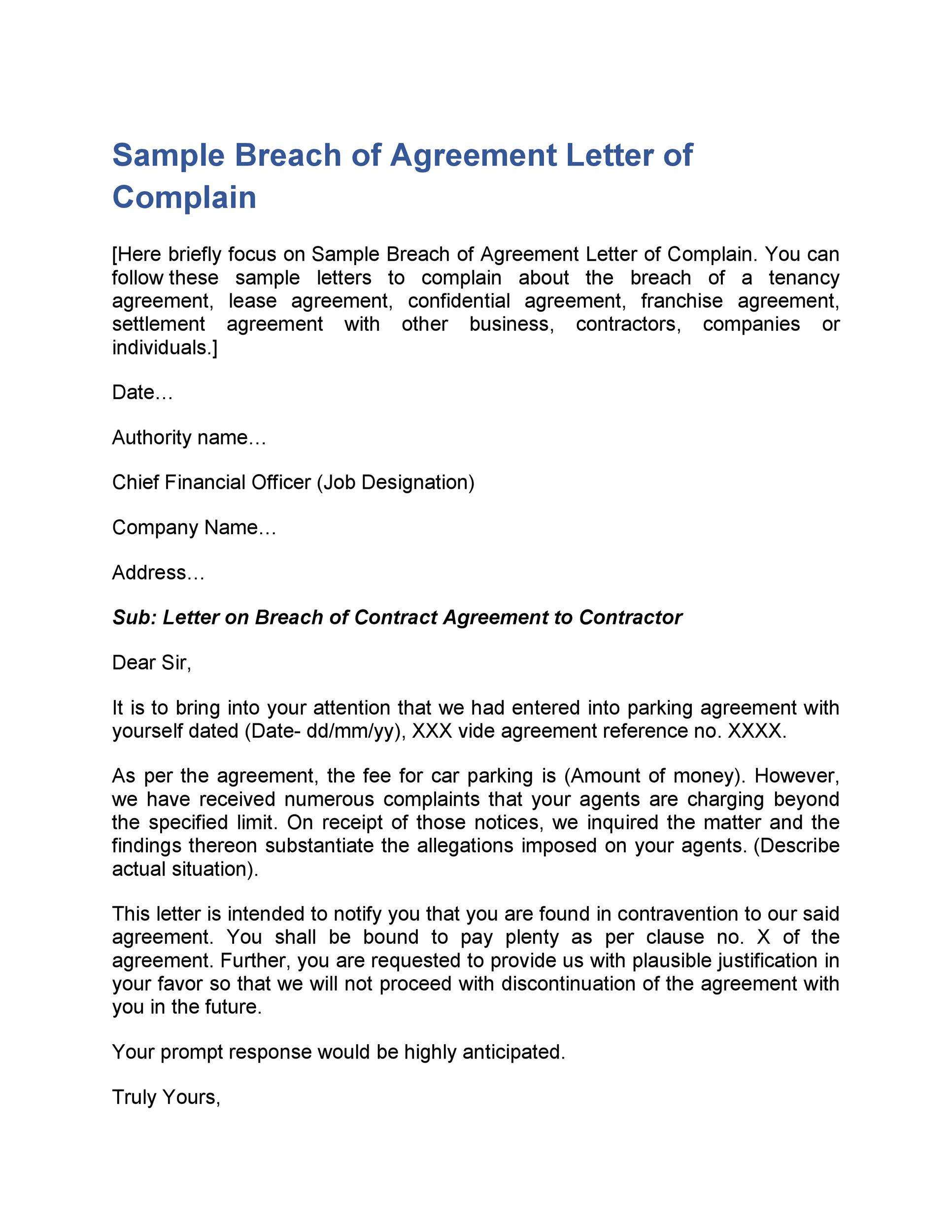 Sample Breach of Agreement Letter of Complain

[Here briefly focus on Sample Breach of Agreement Letter of Complain. You can follow these sample letters to complain about the breach of a tenancy agreement, lease agreement, confidential agreement, franchise agreement, settlement agreement with other business, contractors, companies or individuals.]

Date…

Authority name…

Chief Financial Officer (Job Designation)

Company Name…

Address…

Sub: Letter on Breach of Contract Agreement to Contractor

Dear Sir,

It is to bring into your attention that we had entered into parking agreement with yourself dated (Date- dd/mm/yy), XXX vide agreement reference no. XXXX.

As per the agreement, the fee for car parking is (Amount of money). However, we have received numerous complaints that your agents are charging beyond the specified limit. On receipt of those notices, we inquired the matter and the findings thereon substantiate the allegations imposed on your agents. (Describe actual situation).

This letter is intended to notify you that you are found in contravention to our said agreement. You shall be bound to pay plenty as per clause no. X of the agreement. Further, you are requested to provide us with plausible justification in your favor so that we will not proceed with discontinuation of the agreement with you in the future.

Your prompt response would be highly anticipated.

Truly Yours,